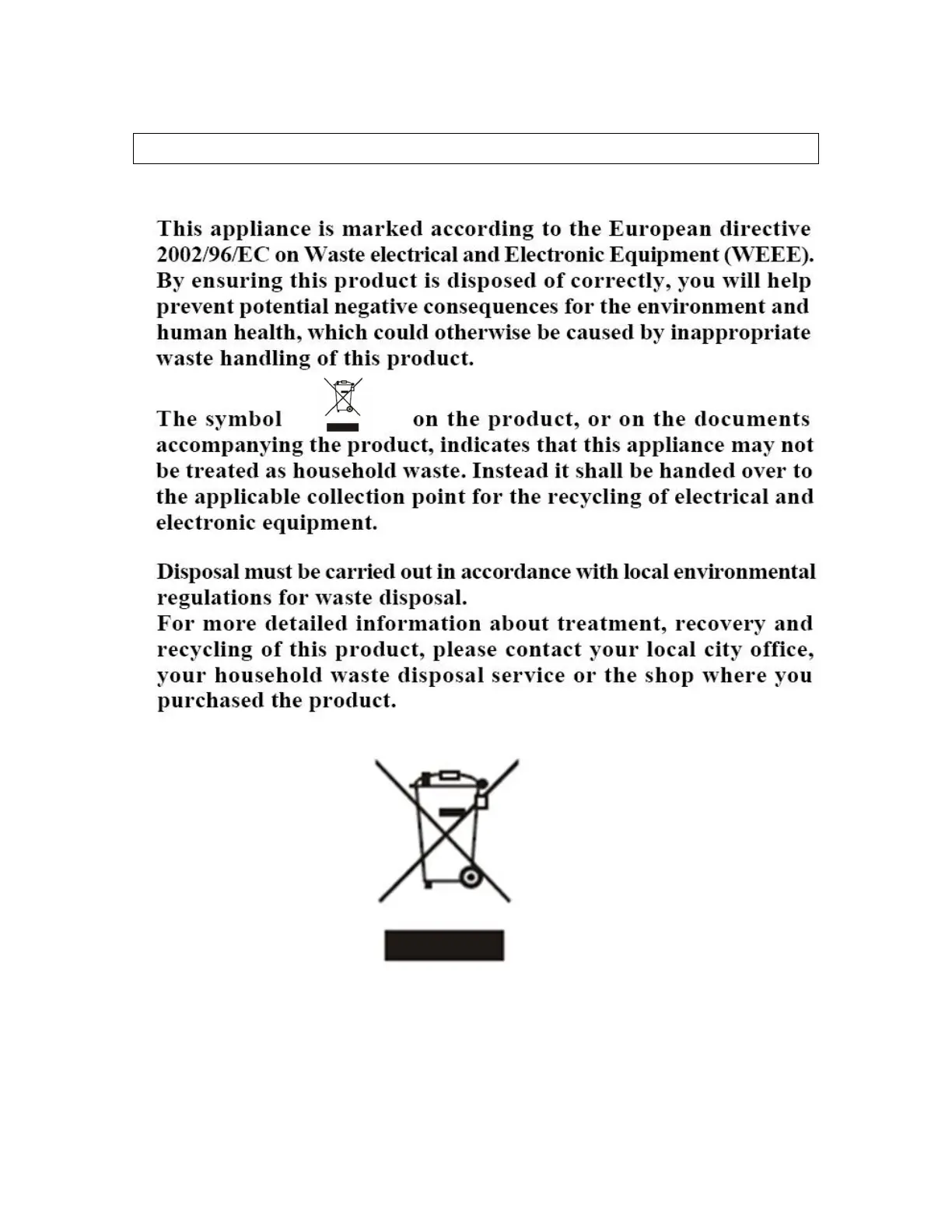 This appliance is marked according to the European directive 2002/96/EC on Waste electrical and Electronic Equipment (WEEE). By ensuring this product is disposed of correctly, you will help prevent potential negative consequences for the environment and human health, which could otherwise be caused by inappropriate waste handling of this product.

The symbol on the product, or on the documents accompanying the product, indicates that this appliance may not be treated as household waste. Instead it shall be handed over to the applicable collection point for the recycling of electrical and electronic equipment.

Disposal must be carried out in accordance with local environmental regulations for waste disposal.
For more detailed information about treatment, recovery and recycling of this product, please contact your local city office, your household waste disposal service or the shop where you purchased the product.